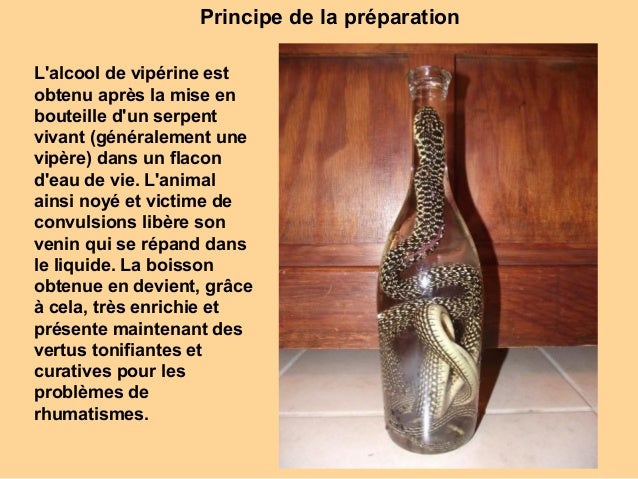 Principe de la préparation

L'alcool de vipérine est obtenu après la mise en bouteille d'un serpent vivant (généralement une vipère) dans un flacon d'eau de vie. L'animal ainsi noyé et victime de convulsions libère son venin qui se répand dans le liquide. La boisson obtenue en devient, grâce à cela, très enrichie et présente maintenant des vertus tonifiantes et curatives pour les problèmes de rhumatismes.